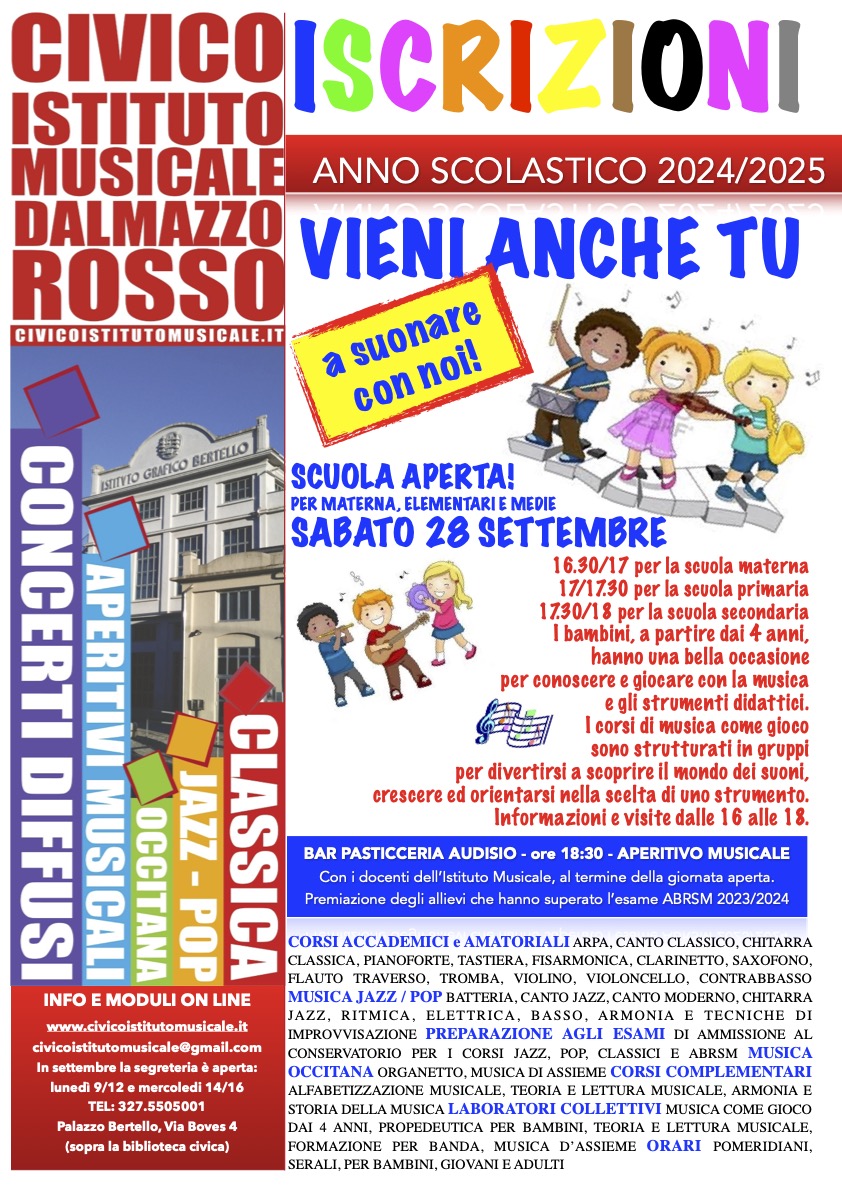 CIVICO ISTITUTO MUSICALE DALMAZZO ROSSO

CIVICOISTITUTOMUSICALE.IT

ISTITUTO GRAFICO BERTELLO

CONCERTI DIFFUSI

APERITIVI MUSICALI

OCCITANA

JAZZ - POP

CLASSICA

INFO E MODULI ON LINE

www.civicoistitutomusicale.it
civicoistitutomusicale@gmail.com
In settembre la segreteria è aperta:
lunedì 9/12 e mercoledì 14/16
TEL: 327.5505001
Palazzo Bertello, Via Boves 4
(sopra la biblioteca civica)

ISCRIZIONI

ANNO SCOLASTICO 2024/2025

VIENI ANCHE TU

a suonare con noi!

SCUOLA APERTA!
PER MATERNA, ELEMENTARI E MEDIE
SABATO 28 SETTEMBRE

16.30/17 per la scuola materna
17/17.30 per la scuola primaria
17.30/18 per la scuola secondaria
I bambini, a partire dai 4 anni, hanno una bella occasione per conoscere e giocare con la musica e gli strumenti didattici.
I corsi di musica come gioco sono strutturati in gruppi per divertirsi a scoprire il mondo dei suoni, crescere ed orientarsi nella scelta di uno strumento.
Informazioni e visite dalle 16 alle 18.

BAR PASTICCERIA AUDISIO - ore 18:30 - APERITIVO MUSICALE
Con i docenti dell'Istituto Musicale, al termine della giornata aperta.
Premiazione degli allievi che hanno superato l'esame ABRSM 2023/2024

CORSI ACCADEMICI e AMATORIALI ARPA, CANTO CLASSICO, CHITARRA CLASSICA, PIANOFORTE, TASTIERA, FISARMONICA, CLARINETTO, SAXOFONO, FLAUTO TRAVERSO, TROMBA, VIOLINO, VIOLONCELLO, CONTRABBASSO MUSICA JAZZ / POP BATTERIA, CANTO JAZZ, CANTO MODERNO, CHITARRA JAZZ, RITMICA, ELETTRICA, BASSO, ARMONIA E TECNICHE DI IMPROVVISAZIONE PREPARAZIONE AGLI ESAMI DI AMMISSIONE AL CONSERVATORIO PER I CORSI JAZZ, POP, CLASSICI E ABRSM MUSICA OCCITANA ORGANETTO, MUSICA DI ASSIEME CORSI COMPLEMENTARI ALFABETIZZAZIONE MUSICALE, TEORIA E LETTURA MUSICALE, ARMONIA E STORIA DELLA MUSICA LABORATORI COLLETTIVI MUSICA COME GIOCO DAI 4 ANNI, PROPEDEUTICA PER BAMBINI, TEORIA E LETTURA MUSICALE, FORMAZIONE PER BANDA, MUSICA D'ASSIEME ORARI POMERIDIANI, SERALI, PER BAMBINI, GIOVANI E ADULTI